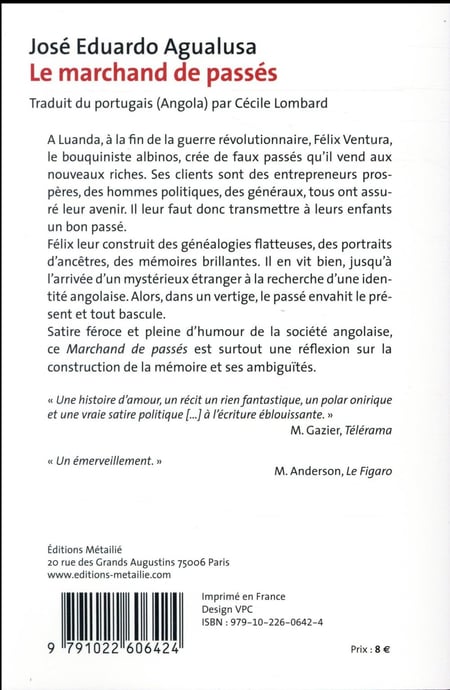 José Eduardo Agualusa
Le marchand de passés

Traduit du portugais (Angola) par Cécile Lombard

A Luanda, à la fin de la guerre révolutionnaire, Félix Ventura, le bouquiniste albinos, crée de faux passés qu'il vend aux nouveaux riches. Ses clients sont des entrepreneurs prospères, des hommes politiques, des généraux, tous ont assuré leur avenir. Il leur faut donc transmettre à leurs enfants un bon passé.
Félix leur construit des généalogies flatteuses, des portraits d'ancêtres, des mémoires brillantes. Il en vit bien, jusqu'à l'arrivée d'un mystérieux étranger à la recherche d'une identité angolaise. Alors, dans un vertige, le passé envahit le présent et tout bascule.
Satire féroce et pleine d'humour de la société angolaise, ce Marchand de passés est surtout une réflexion sur la construction de la mémoire et ses ambiguïtés.

« Une histoire d'amour, un récit un rien fantastique, un polar onirique et une vraie satire politique [...] à l'écriture éblouissante. »
M. Gazier, Télérama

« Un émerveillement. »
M. Anderson, Le Figaro

Éditions Métailié
20 rue des Grands Augustins 75006 Paris
www.editions-metailie.com

9 791022 606424

Imprimé en France
Design VPC
ISBN : 979-10-226-0642-4

Prix : 8 €